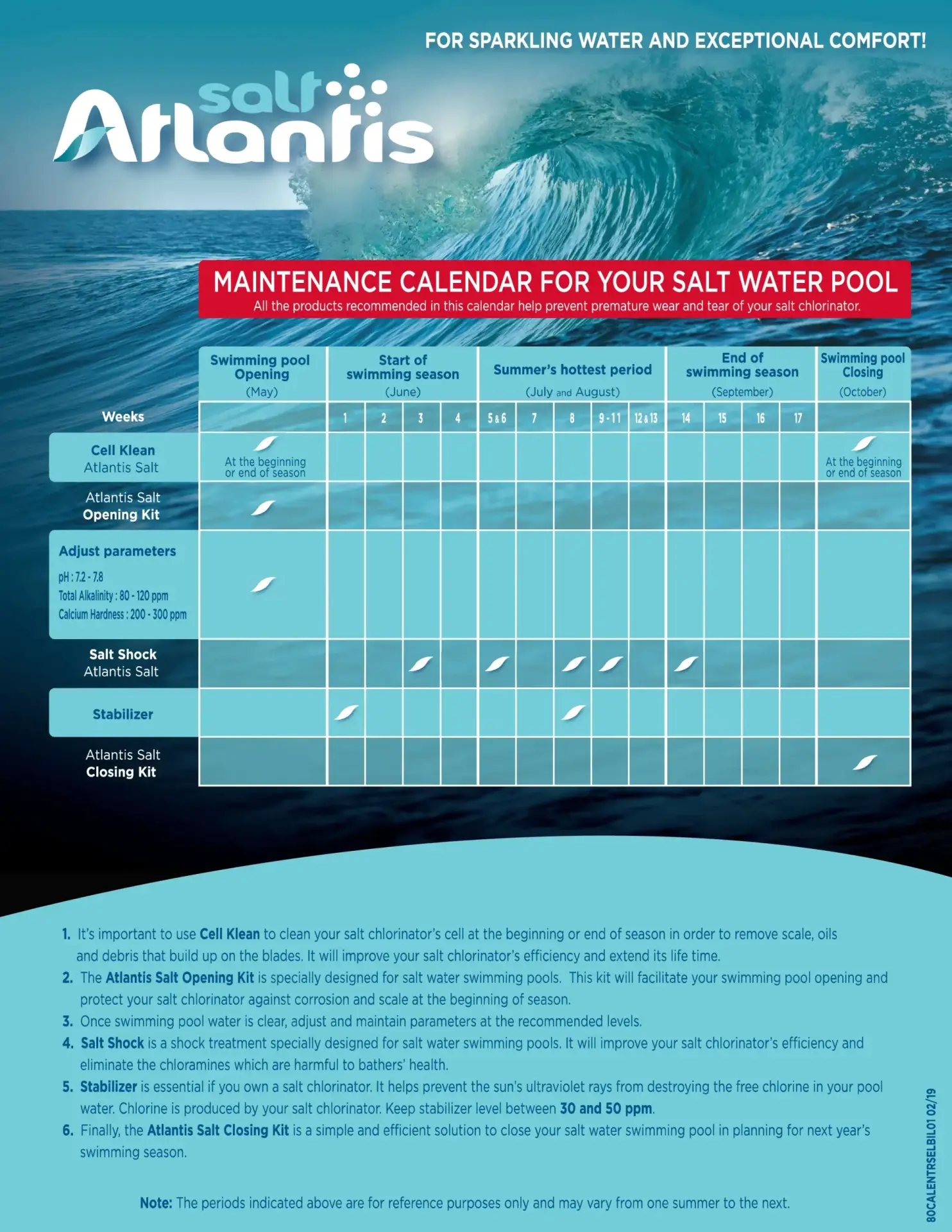 FOR SPARKLING WATER AND EXCEPTIONAL COMFORT!

salt Atlantis

MAINTENANCE CALENDAR FOR YOUR SALT WATER POOL
All the products recommended in this calendar help prevent premature wear and tear of your salt chlorinator.

| | Swimming pool Opening (May) | Start of swimming season (June) | | | | Summer's hottest period (July and August) | | | | | End of swimming season (September) | | | | Swimming pool Closing (October) |
|---|---|---|---|---|---|---|---|---|---|---|---|---|---|---|---|
| Weeks | | 1 | 2 | 3 | 4 | 5 & 6 | 7 | 8 | 9 - 11 | 12 & 13 | 14 | 15 | 16 | 17 | |
| Cell Klean Atlantis Salt | At the beginning or end of season | | | | | | | | | | | | | | At the beginning or end of season |
| Atlantis Salt Opening Kit | | | | | | | | | | | | | | | |
| Adjust parameters pH : 7.2 - 7.8 Total Alkalinity : 80 - 120 ppm Calcium Hardness : 200 - 300 ppm | | | | | | | | | | | | | | | |
| Salt Shock Atlantis Salt | | | | | | | | | | | | | | | |
| Stabilizer | | | | | | | | | | | | | | | |
| Atlantis Salt Closing Kit | | | | | | | | | | | | | | | |

1. It's important to use Cell Klean to clean your salt chlorinator's cell at the beginning or end of season in order to remove scale, oils and debris that build up on the blades. It will improve your salt chlorinator's efficiency and extend its life time.
2. The Atlantis Salt Opening Kit is specially designed for salt water swimming pools. This kit will facilitate your swimming pool opening and protect your salt chlorinator against corrosion and scale at the beginning of season.
3. Once swimming pool water is clear, adjust and maintain parameters at the recommended levels.
4. Salt Shock is a shock treatment specially designed for salt water swimming pools. It will improve your salt chlorinator's efficiency and eliminate the chloramines which are harmful to bathers' health.
5. Stabilizer is essential if you own a salt chlorinator. It helps prevent the sun's ultraviolet rays from destroying the free chlorine in your pool water. Chlorine is produced by your salt chlorinator. Keep stabilizer level between 30 and 50 ppm.
6. Finally, the Atlantis Salt Closing Kit is a simple and efficient solution to close your salt water swimming pool in planning for next year's swimming season.

Note: The periods indicated above are for reference purposes only and may vary from one summer to the next.

80CALENTRSELBIL01 02/19